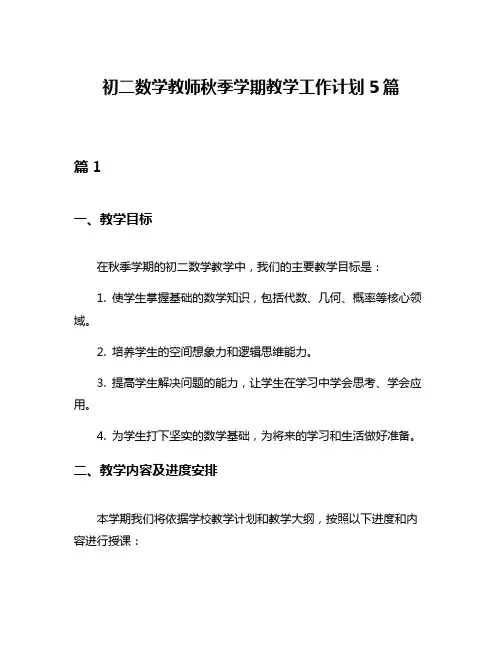 初二数学教师秋季学期教学工作计划 5 篇

篇 1

一、教学目标

在秋季学期的初二数学教学中，我们的主要教学目标是：

1. 使学生掌握基础的数学知识，包括代数、几何、概率等核心领域。

2. 培养学生的空间想象力和逻辑思维能力。

3. 提高学生解决问题的能力，让学生在学习中学会思考、学会应用。

4. 为学生打下坚实的数学基础，为将来的学习和生活做好准备。

二、教学内容及进度安排

本学期我们将依据学校教学计划和教学大纲，按照以下进度和内容进行授课：